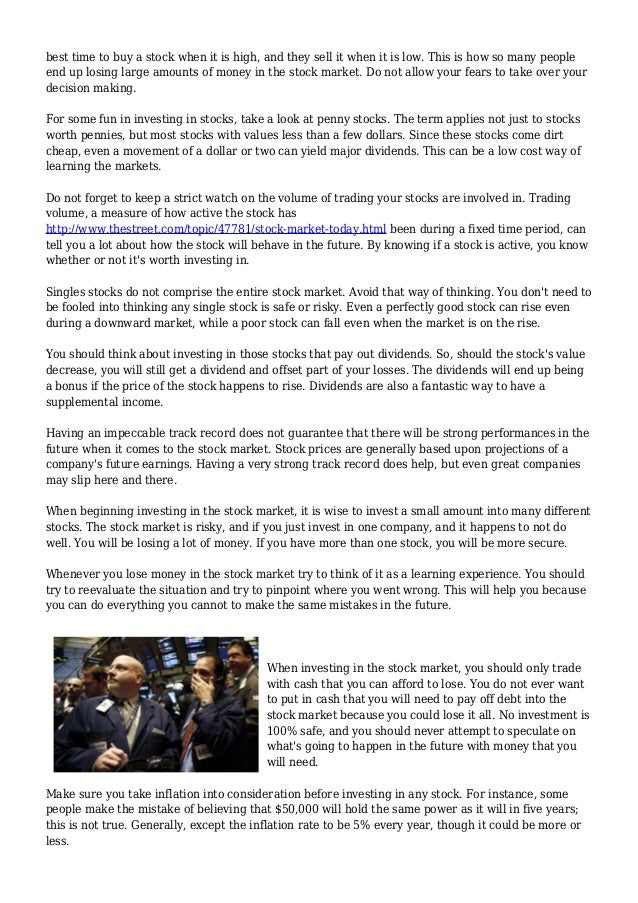 best time to buy a stock when it is high, and they sell it when it is low. This is how so many people end up losing large amounts of money in the stock market. Do not allow your fears to take over your decision making.

For some fun in investing in stocks, take a look at penny stocks. The term applies not just to stocks worth pennies, but most stocks with values less than a few dollars. Since these stocks come dirt cheap, even a movement of a dollar or two can yield major dividends. This can be a low cost way of learning the markets.

Do not forget to keep a strict watch on the volume of trading your stocks are involved in. Trading volume, a measure of how active the stock has http://www.thestreet.com/topic/47781/stock-market-today.html been during a fixed time period, can tell you a lot about how the stock will behave in the future. By knowing if a stock is active, you know whether or not it's worth investing in.

Singles stocks do not comprise the entire stock market. Avoid that way of thinking. You don't need to be fooled into thinking any single stock is safe or risky. Even a perfectly good stock can rise even during a downward market, while a poor stock can fall even when the market is on the rise.

You should think about investing in those stocks that pay out dividends. So, should the stock's value decrease, you will still get a dividend and offset part of your losses. The dividends will end up being a bonus if the price of the stock happens to rise. Dividends are also a fantastic way to have a supplemental income.

Having an impeccable track record does not guarantee that there will be strong performances in the future when it comes to the stock market. Stock prices are generally based upon projections of a company's future earnings. Having a very strong track record does help, but even great companies may slip here and there.

When beginning investing in the stock market, it is wise to invest a small amount into many different stocks. The stock market is risky, and if you just invest in one company, and it happens to not do well. You will be losing a lot of money. If you have more than one stock, you will be more secure.

Whenever you lose money in the stock market try to think of it as a learning experience. You should try to reevaluate the situation and try to pinpoint where you went wrong. This will help you because you can do everything you cannot to make the same mistakes in the future.

When investing in the stock market, you should only trade with cash that you can afford to lose. You do not ever want to put in cash that you will need to pay off debt into the stock market because you could lose it all. No investment is 100% safe, and you should never attempt to speculate on what's going to happen in the future with money that you will need.

Make sure you take inflation into consideration before investing in any stock. For instance, some people make the mistake of believing that $50,000 will hold the same power as it will in five years; this is not true. Generally, except the inflation rate to be 5% every year, though it could be more or less.